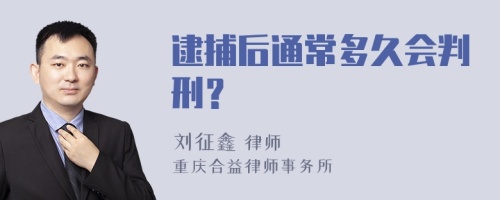 逮捕后通常多久会判刑？

刘征鑫 律师
重庆合益律师事务所